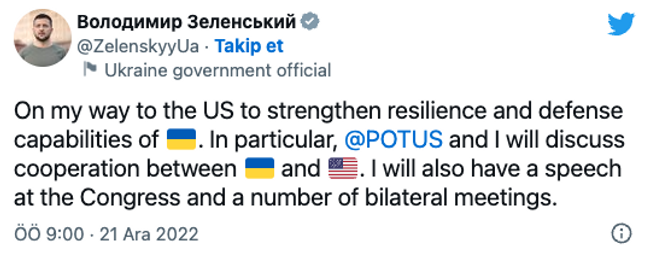 Володимир Зеленський
@ZelenskyyUa · Takip et
Ukraine government official

On my way to the US to strengthen resilience and defense capabilities of 🇺🇦. In particular, @POTUS and I will discuss cooperation between 🇺🇦 and 🇺🇸. I will also have a speech at the Congress and a number of bilateral meetings.

ÖÖ 9:00 · 21 Ara 2022